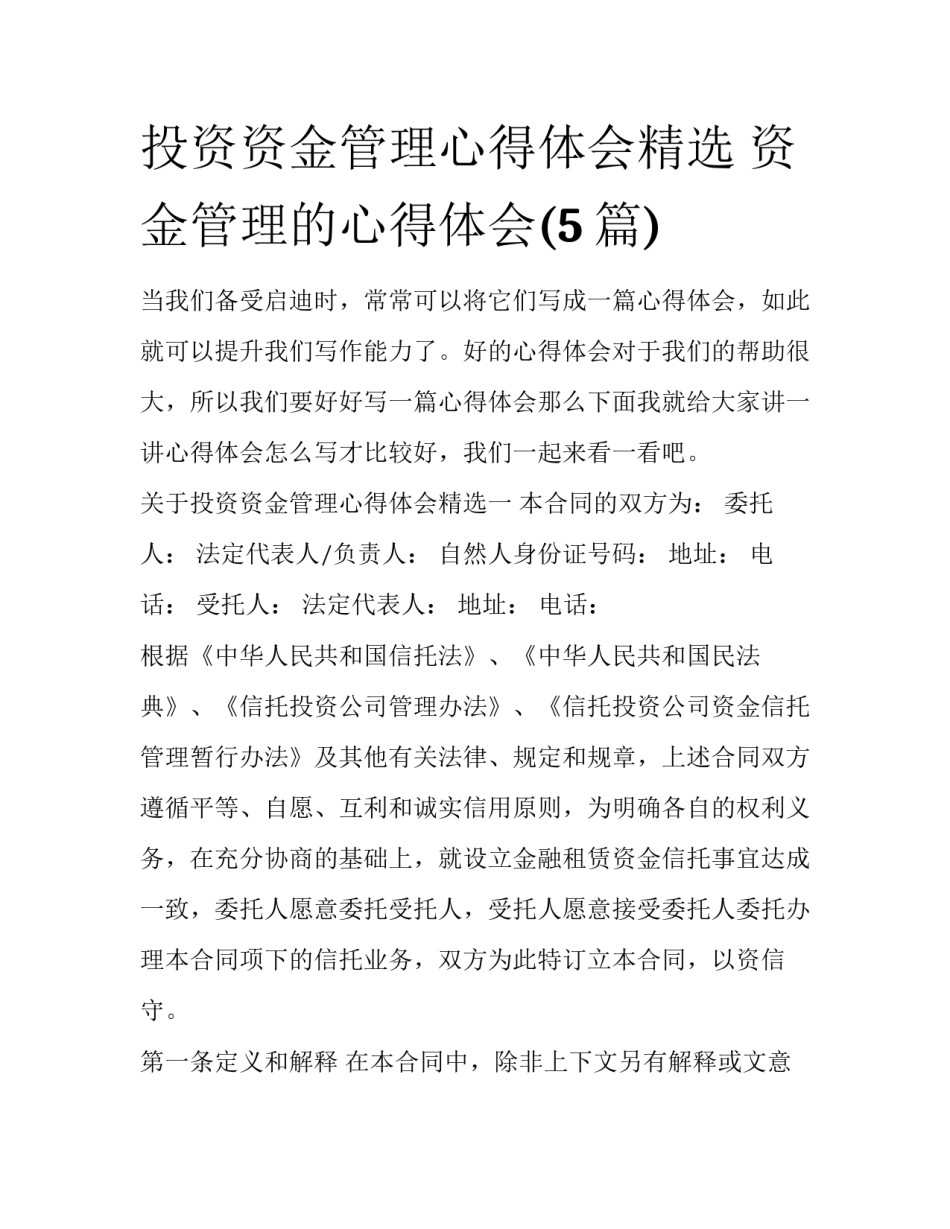 投资资金管理心得体会精选 资金管理的心得体会(5 篇)

当我们备受启迪时，常常可以将它们写成一篇心得体会，如此就可以提升我们写作能力了。好的心得体会对于我们的帮助很大，所以我们要好好写一篇心得体会那么下面我就给大家讲一讲心得体会怎么写才比较好，我们一起来看一看吧。

关于投资资金管理心得体会精选一 本合同的双方为： 委托人： 法定代表人/负责人： 自然人身份证号码： 地址： 电话： 受托人： 法定代表人： 地址： 电话：

根据《中华人民共和国信托法》、《中华人民共和国民法典》、《信托投资公司管理办法》、《信托投资公司资金信托管理暂行办法》及其他有关法律、规定和规章，上述合同双方遵循平等、自愿、互利和诚实信用原则，为明确各自的权利义务，在充分协商的基础上，就设立金融租赁资金信托事宜达成一致，委托人愿意委托受托人，受托人愿意接受委托人委托办理本合同项下的信托业务，双方为此特订立本合同，以资信守。

第一条定义和解释 在本合同中，除非上下文另有解释或文意